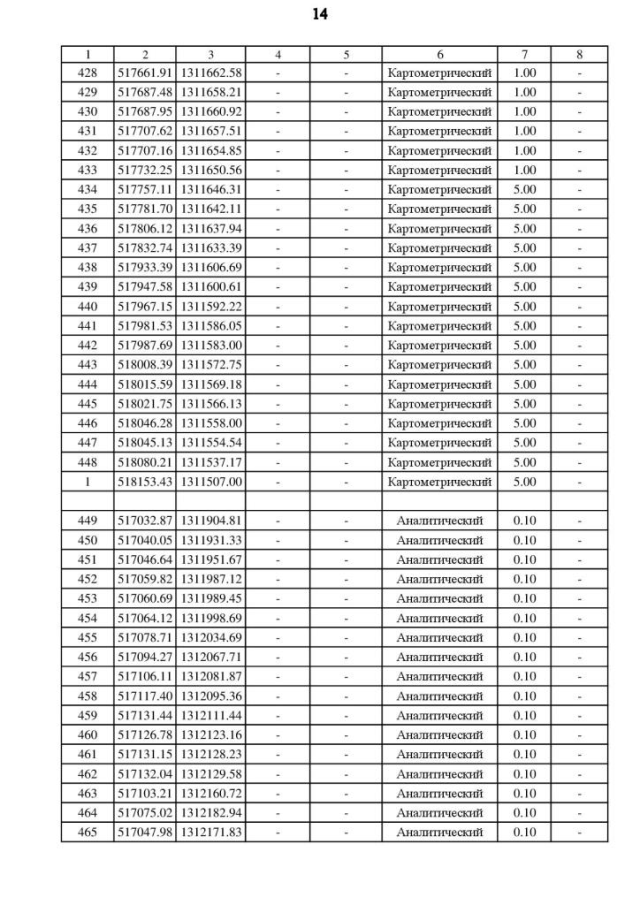 14

| 1 | 2 | 3 | 4 | 5 | 6 | 7 | 8 |
|---|---|---|---|---|---|---|---|
| 428 | 517661.91 | 1311662.58 | - | - | Картометрический | 1.00 | - |
| 429 | 517687.48 | 1311658.21 | - | - | Картометрический | 1.00 | - |
| 430 | 517687.95 | 1311660.92 | - | - | Картометрический | 1.00 | - |
| 431 | 517707.62 | 1311657.51 | - | - | Картометрический | 1.00 | - |
| 432 | 517707.16 | 1311654.85 | - | - | Картометрический | 1.00 | - |
| 433 | 517732.25 | 1311650.56 | - | - | Картометрический | 1.00 | - |
| 434 | 517757.11 | 1311646.31 | - | - | Картометрический | 5.00 | - |
| 435 | 517781.70 | 1311642.11 | - | - | Картометрический | 5.00 | - |
| 436 | 517806.12 | 1311637.94 | - | - | Картометрический | 5.00 | - |
| 437 | 517832.74 | 1311633.39 | - | - | Картометрический | 5.00 | - |
| 438 | 517933.39 | 1311606.69 | - | - | Картометрический | 5.00 | - |
| 439 | 517947.58 | 1311600.61 | - | - | Картометрический | 5.00 | - |
| 440 | 517967.15 | 1311592.22 | - | - | Картометрический | 5.00 | - |
| 441 | 517981.53 | 1311586.05 | - | - | Картометрический | 5.00 | - |
| 442 | 517987.69 | 1311583.00 | - | - | Картометрический | 5.00 | - |
| 443 | 518008.39 | 1311572.75 | - | - | Картометрический | 5.00 | - |
| 444 | 518015.59 | 1311569.18 | - | - | Картометрический | 5.00 | - |
| 445 | 518021.75 | 1311566.13 | - | - | Картометрический | 5.00 | - |
| 446 | 518046.28 | 1311558.00 | - | - | Картометрический | 5.00 | - |
| 447 | 518045.13 | 1311554.54 | - | - | Картометрический | 5.00 | - |
| 448 | 518080.21 | 1311537.17 | - | - | Картометрический | 5.00 | - |
| 1 | 518153.43 | 1311507.00 | - | - | Картометрический | 5.00 | - |
| | | | | | | | |
| 449 | 517032.87 | 1311904.81 | - | - | Аналитический | 0.10 | - |
| 450 | 517040.05 | 1311931.33 | - | - | Аналитический | 0.10 | - |
| 451 | 517046.64 | 1311951.67 | - | - | Аналитический | 0.10 | - |
| 452 | 517059.82 | 1311987.12 | - | - | Аналитический | 0.10 | - |
| 453 | 517060.69 | 1311989.45 | - | - | Аналитический | 0.10 | - |
| 454 | 517064.12 | 1311998.69 | - | - | Аналитический | 0.10 | - |
| 455 | 517078.71 | 1312034.69 | - | - | Аналитический | 0.10 | - |
| 456 | 517094.27 | 1312067.71 | - | - | Аналитический | 0.10 | - |
| 457 | 517106.11 | 1312081.87 | - | - | Аналитический | 0.10 | - |
| 458 | 517117.40 | 1312095.36 | - | - | Аналитический | 0.10 | - |
| 459 | 517131.44 | 1312111.44 | - | - | Аналитический | 0.10 | - |
| 460 | 517126.78 | 1312123.16 | - | - | Аналитический | 0.10 | - |
| 461 | 517131.15 | 1312128.23 | - | - | Аналитический | 0.10 | - |
| 462 | 517132.04 | 1312129.58 | - | - | Аналитический | 0.10 | - |
| 463 | 517103.21 | 1312160.72 | - | - | Аналитический | 0.10 | - |
| 464 | 517075.02 | 1312182.94 | - | - | Аналитический | 0.10 | - |
| 465 | 517047.98 | 1312171.83 | - | - | Аналитический | 0.10 | - |